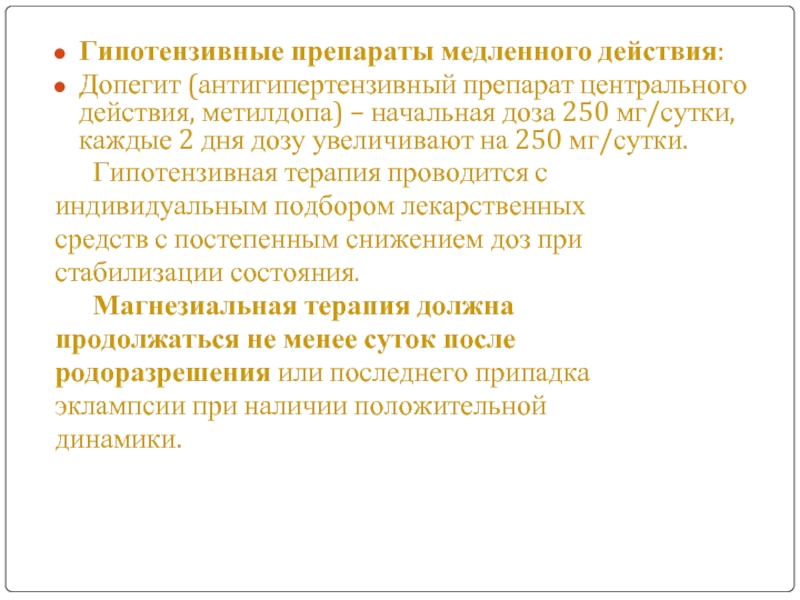 • Гипотензивные препараты медленного действия:

• Допегит (антигипертензивный препарат центрального действия, метилдопа) – начальная доза 250 мг/сутки, каждые 2 дня дозу увеличивают на 250 мг/сутки.

Гипотензивная терапия проводится с индивидуальным подбором лекарственных средств с постепенным снижением доз при стабилизации состояния.

Магнезиальная терапия должна продолжаться не менее суток после родоразрешения или последнего припадка эклампсии при наличии положительной динамики.